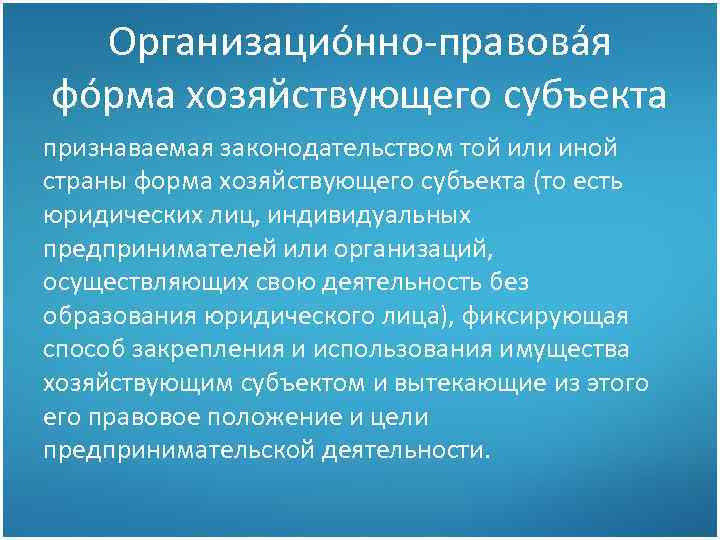 Организацио́нно-правова́я фо́рма хозяйствующего субъекта

признаваемая законодательством той или иной страны форма хозяйствующего субъекта (то есть юридических лиц, индивидуальных предпринимателей или организаций, осуществляющих свою деятельность без образования юридического лица), фиксирующая способ закрепления и использования имущества хозяйствующим субъектом и вытекающие из этого его правовое положение и цели предпринимательской деятельности.